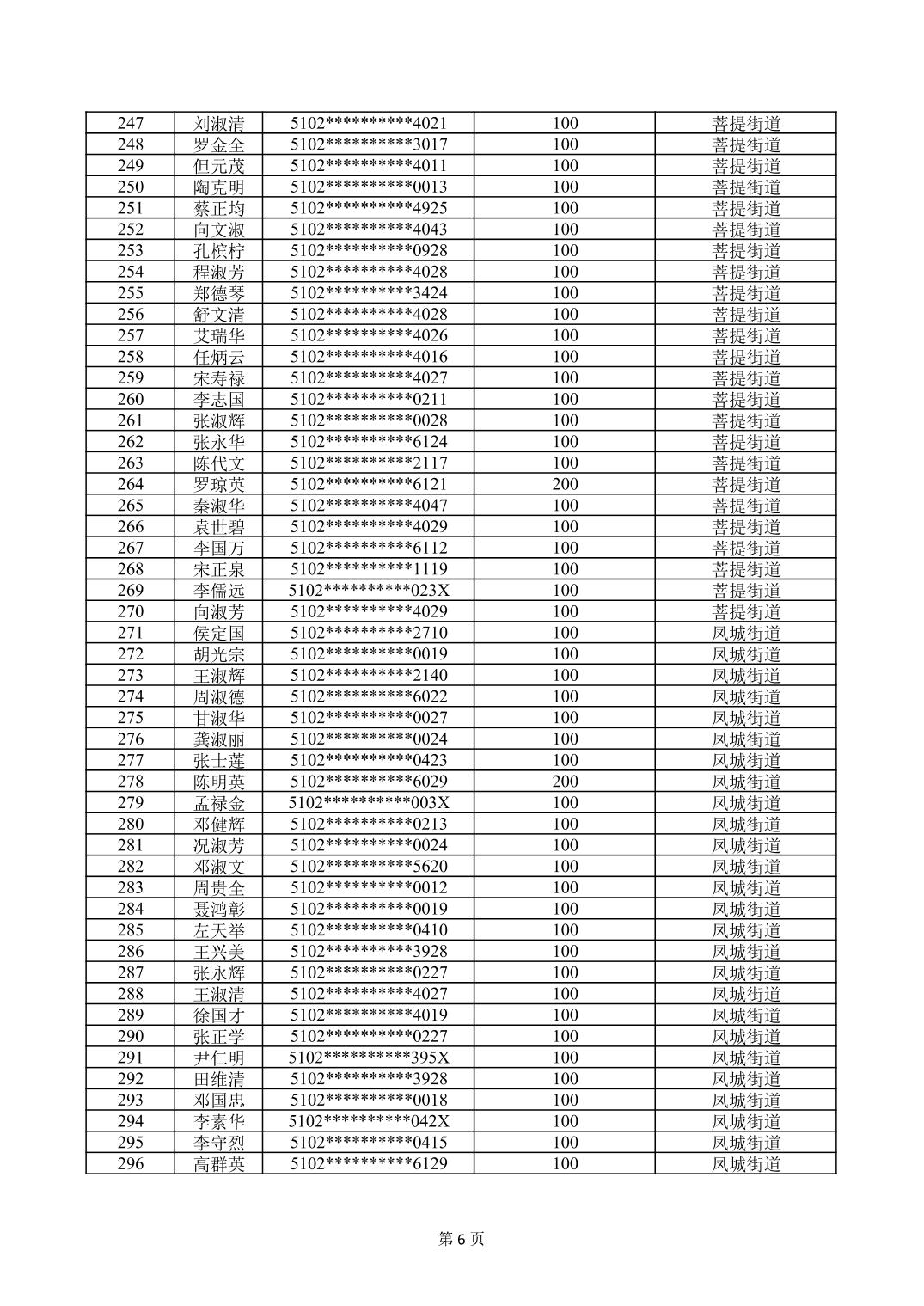 | 247 | 刘淑清 | 5102**********4021 | 100 | 菩提街道 |
|---|---|---|---|---|
| 248 | 罗金全 | 5102**********3017 | 100 | 菩提街道 |
| 249 | 但元茂 | 5102**********4011 | 100 | 菩提街道 |
| 250 | 陶克明 | 5102**********0013 | 100 | 菩提街道 |
| 251 | 蔡正均 | 5102**********4925 | 100 | 菩提街道 |
| 252 | 向文淑 | 5102**********4043 | 100 | 菩提街道 |
| 253 | 孔槟柠 | 5102**********0928 | 100 | 菩提街道 |
| 254 | 程淑芳 | 5102**********4028 | 100 | 菩提街道 |
| 255 | 郑德琴 | 5102**********3424 | 100 | 菩提街道 |
| 256 | 舒文清 | 5102**********4028 | 100 | 菩提街道 |
| 257 | 艾瑞华 | 5102**********4026 | 100 | 菩提街道 |
| 258 | 任炳云 | 5102**********4016 | 100 | 菩提街道 |
| 259 | 宋寿禄 | 5102**********4027 | 100 | 菩提街道 |
| 260 | 李志国 | 5102**********0211 | 100 | 菩提街道 |
| 261 | 张淑辉 | 5102**********0028 | 100 | 菩提街道 |
| 262 | 张永华 | 5102**********6124 | 100 | 菩提街道 |
| 263 | 陈代文 | 5102**********2117 | 100 | 菩提街道 |
| 264 | 罗琼英 | 5102**********6121 | 200 | 菩提街道 |
| 265 | 秦淑华 | 5102**********4047 | 100 | 菩提街道 |
| 266 | 袁世碧 | 5102**********4029 | 100 | 菩提街道 |
| 267 | 李国万 | 5102**********6112 | 100 | 菩提街道 |
| 268 | 宋正泉 | 5102**********1119 | 100 | 菩提街道 |
| 269 | 李儒远 | 5102**********023X | 100 | 菩提街道 |
| 270 | 向淑芳 | 5102**********4029 | 100 | 菩提街道 |
| 271 | 侯定国 | 5102**********2710 | 100 | 凤城街道 |
| 272 | 胡光宗 | 5102**********0019 | 100 | 凤城街道 |
| 273 | 王淑辉 | 5102**********2140 | 100 | 凤城街道 |
| 274 | 周淑德 | 5102**********6022 | 100 | 凤城街道 |
| 275 | 甘淑华 | 5102**********0027 | 100 | 凤城街道 |
| 276 | 龚淑丽 | 5102**********0024 | 100 | 凤城街道 |
| 277 | 张士莲 | 5102**********0423 | 100 | 凤城街道 |
| 278 | 陈明英 | 5102**********6029 | 200 | 凤城街道 |
| 279 | 孟禄金 | 5102**********003X | 100 | 凤城街道 |
| 280 | 邓健辉 | 5102**********0213 | 100 | 凤城街道 |
| 281 | 况淑芳 | 5102**********0024 | 100 | 凤城街道 |
| 282 | 邓淑文 | 5102**********5620 | 100 | 凤城街道 |
| 283 | 周贵全 | 5102**********0012 | 100 | 凤城街道 |
| 284 | 聂鸿彰 | 5102**********0019 | 100 | 凤城街道 |
| 285 | 左天举 | 5102**********0410 | 100 | 凤城街道 |
| 286 | 王兴美 | 5102**********3928 | 100 | 凤城街道 |
| 287 | 张永辉 | 5102**********0227 | 100 | 凤城街道 |
| 288 | 王淑清 | 5102**********4027 | 100 | 凤城街道 |
| 289 | 徐国才 | 5102**********4019 | 100 | 凤城街道 |
| 290 | 张正学 | 5102**********0227 | 100 | 凤城街道 |
| 291 | 尹仁明 | 5102**********395X | 100 | 凤城街道 |
| 292 | 田维清 | 5102**********3928 | 100 | 凤城街道 |
| 293 | 邓国忠 | 5102**********0018 | 100 | 凤城街道 |
| 294 | 李素华 | 5102**********042X | 100 | 凤城街道 |
| 295 | 李守烈 | 5102**********0415 | 100 | 凤城街道 |
| 296 | 高群英 | 5102**********6129 | 100 | 凤城街道 |

第6页